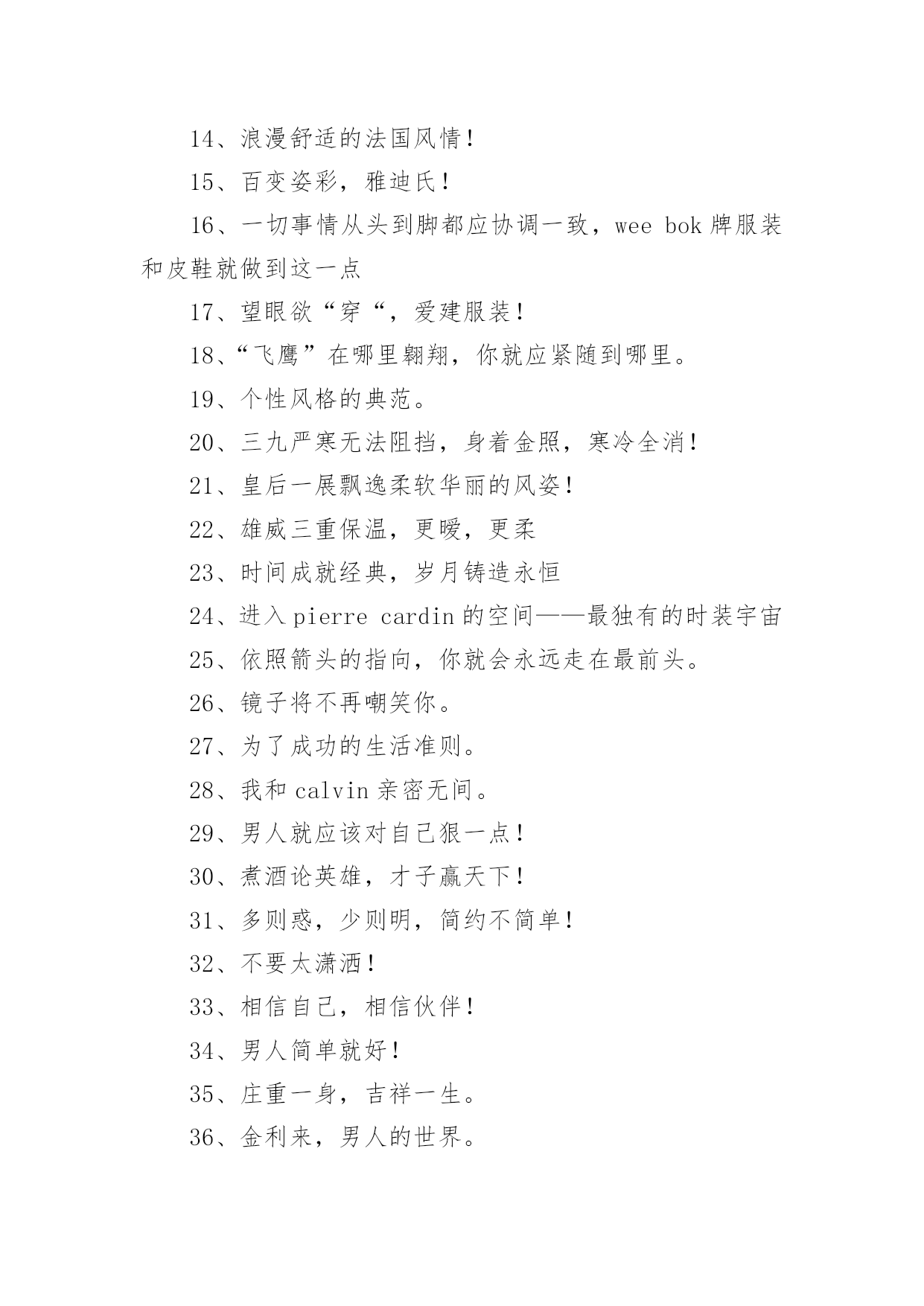 14、浪漫舒适的法国风情！

15、百变姿彩，雅迪氏！

16、一切事情从头到脚都应协调一致，wee bok 牌服装和皮鞋就做到这一点

17、望眼欲“穿“，爱建服装！

18、“飞鹰”在哪里翱翔，你就应紧随到哪里。

19、个性风格的典范。

20、三九严寒无法阻挡，身着金照，寒冷全消！

21、皇后一展飘逸柔软华丽的风姿！

22、雄威三重保温，更暖，更柔

23、时间成就经典，岁月铸造永恒

24、进入 pierre cardin 的空间——最独有的时装宇宙

25、依照箭头的指向，你就会永远走在最前头。

26、镜子将不再嘲笑你。

27、为了成功的生活准则。

28、我和 calvin 亲密无间。

29、男人就应该对自己狠一点！

30、煮酒论英雄，才子赢天下！

31、多则惑，少则明，简约不简单！

32、不要太潇洒！

33、相信自己，相信伙伴！

34、男人简单就好！

35、庄重一身，吉祥一生。

36、金利来，男人的世界。